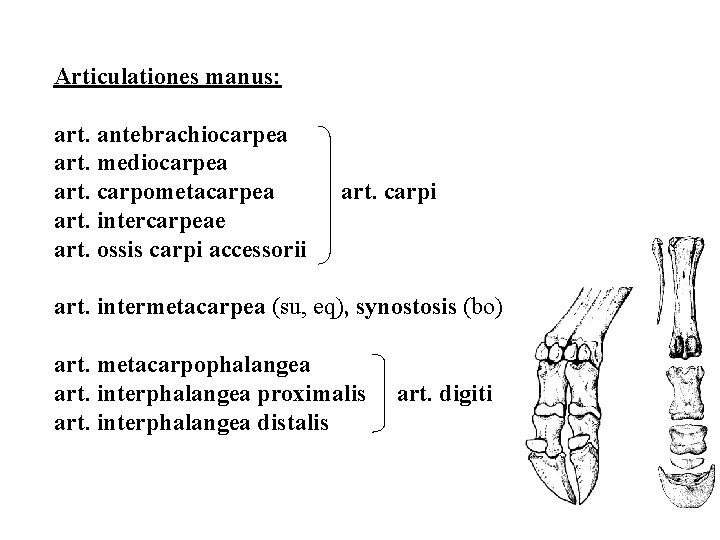 Articulationes manus:

art. antebrachiocarpea
art. mediocarpea
art. carpometacarpea
art. intercarpeae
art. ossis carpi accessorii

art. carpi

art. intermetacarpea (su, eq), synostosis (bo)

art. metacarpophalangea
art. interphalangea proximalis
art. interphalangea distalis

art. digiti